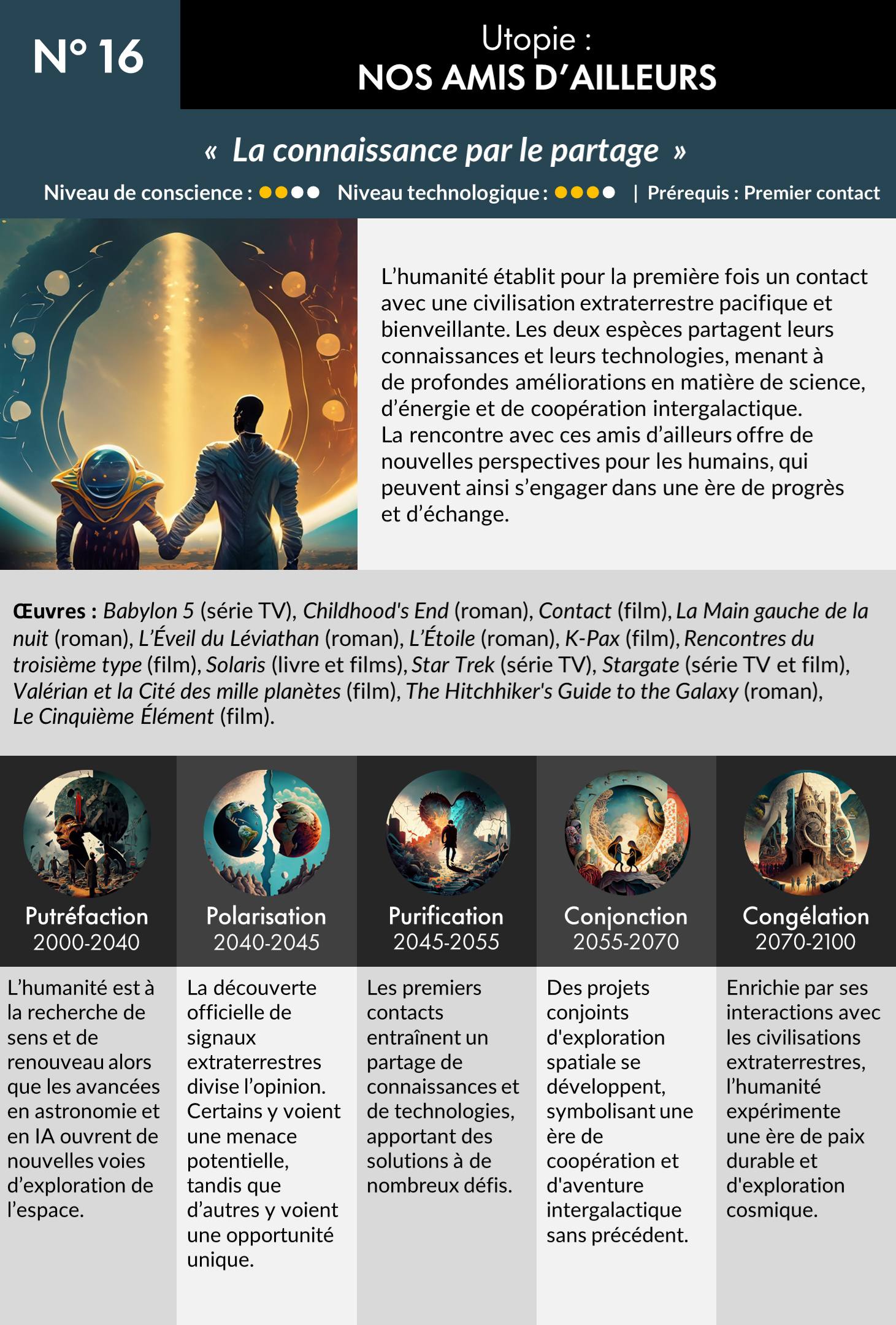 N° 16

Utopie :
NOS AMIS D'AILLEURS

« La connaissance par le partage »

Niveau de conscience : ●●●● Niveau technologique : ●●●● | Prérequis : Premier contact

L'humanité établit pour la première fois un contact avec une civilisation extraterrestre pacifique et bienveillante. Les deux espèces partagent leurs connaissances et leurs technologies, menant à de profondes améliorations en matière de science, d'énergie et de coopération intergalactique. La rencontre avec ces amis d'ailleurs offre de nouvelles perspectives pour les humains, qui peuvent ainsi s'engager dans une ère de progrès et d'échange.

Œuvres : Babylon 5 (série TV), Childhood's End (roman), Contact (film), La Main gauche de la nuit (roman), L'Éveil du Léviathan (roman), L'Étoile (roman), K-Pax (film), Rencontres du troisième type (film), Solaris (livre et films), Star Trek (série TV), Stargate (série TV et film), Valérian et la Cité des mille planètes (film), The Hitchhiker's Guide to the Galaxy (roman), Le Cinquième Élément (film).

Putréfaction
2000-2040

L'humanité est à la recherche de sens et de renouveau alors que les avancées en astronomie et en IA ouvrent de nouvelles voies d'exploration de l'espace.

Polarisation
2040-2045

La découverte officielle de signaux extraterrestres divise l'opinion. Certains y voient une menace potentielle, tandis que d'autres y voient une opportunité unique.

Purification
2045-2055

Les premiers contacts entraînent un partage de connaissances et de technologies, apportant des solutions à de nombreux défis.

Conjonction
2055-2070

Des projets conjoints d'exploration spatiale se développent, symbolisant une ère de coopération et d'aventure intergalactique sans précédent.

Congélation
2070-2100

Enrichie par ses interactions avec les civilisations extraterrestres, l'humanité expérimente une ère de paix durable et d'exploration cosmique.